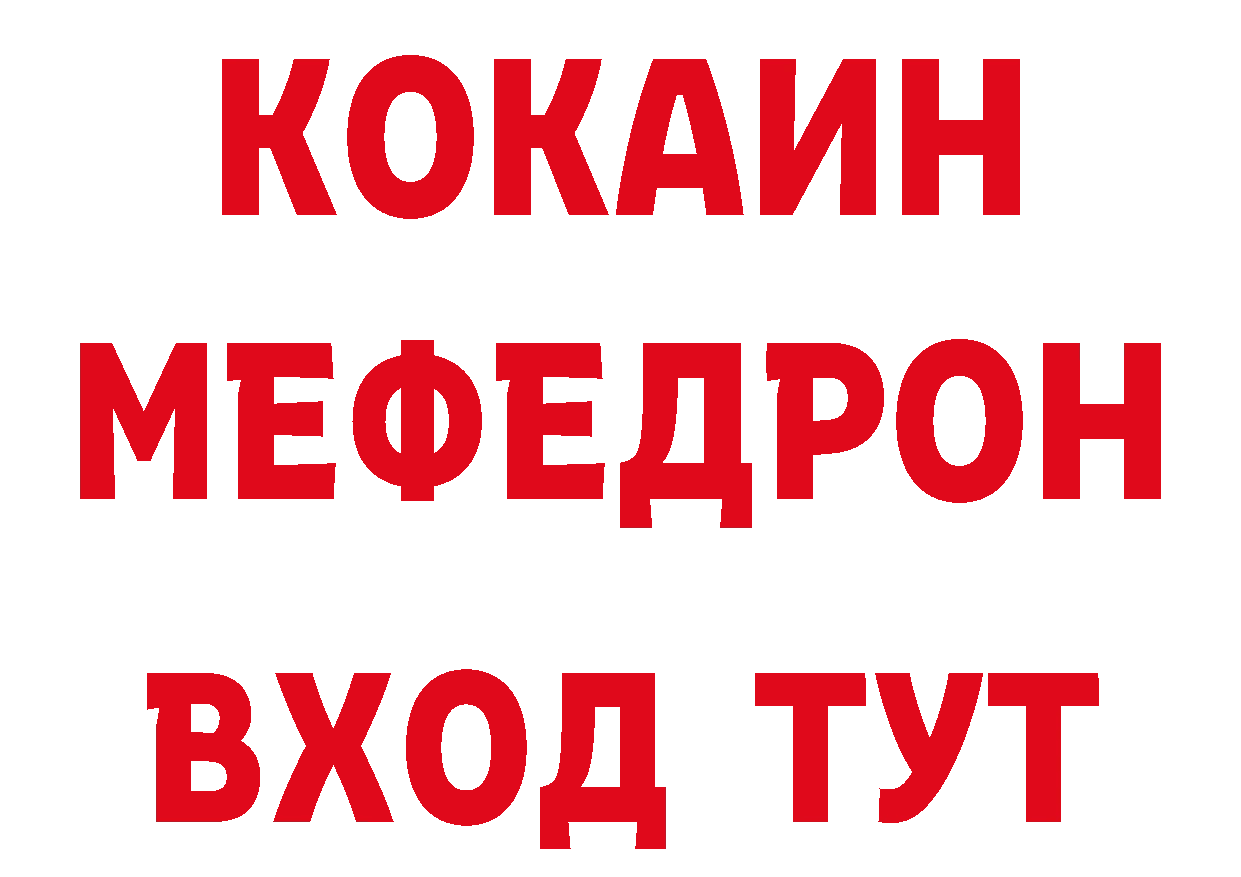 КОКАИН
МЕФЕДРОН
ВХОД ТУТ